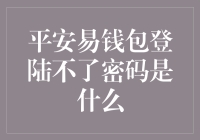 平安易钱包登陆不了密码是什么